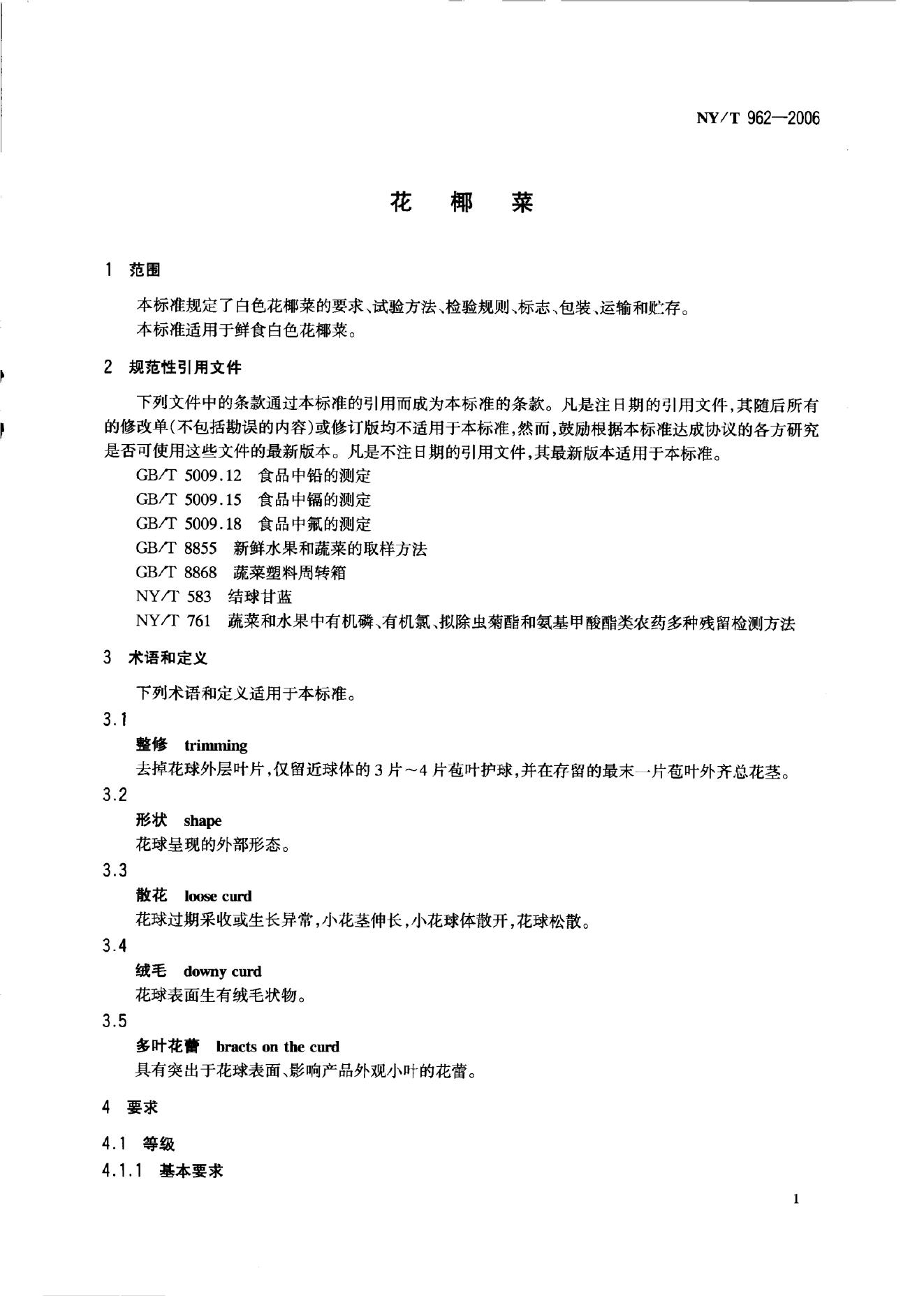 NY/T 962—2006

花 椰 菜

1 范围

本标准规定了白色花椰菜的要求、试验方法、检验规则、标志、包装、运输和贮存。
本标准适用于鲜食白色花椰菜。

2 规范性引用文件

下列文件中的条款通过本标准的引用而成为本标准的条款。凡是注日期的引用文件，其随后所有的修改单(不包括勘误的内容)或修订版均不适用于本标准，然而，鼓励根据本标准达成协议的各方研究是否可使用这些文件的最新版本。凡是不注日期的引用文件，其最新版本适用于本标准。

GB/T 5009.12 食品中铅的测定
GB/T 5009.15 食品中镉的测定
GB/T 5009.18 食品中氟的测定
GB/T 8855 新鲜水果和蔬菜的取样方法
GB/T 8868 蔬菜塑料周转箱
NY/T 583 结球甘蓝
NY/T 761 蔬菜和水果中有机磷、有机氯、拟除虫菊酯和氨基甲酸酯类农药多种残留检测方法

3 术语和定义

下列术语和定义适用于本标准。

3.1
整修 trimming
去掉花球外层叶片，仅留近球体的3片～4片苞叶护球，并在存留的最末一片苞叶外齐总花茎。

3.2
形状 shape
花球呈现的外部形态。

3.3
散花 loose curd
花球过期采收或生长异常，小花茎伸长，小花球体散开，花球松散。

3.4
绒毛 downy curd
花球表面生有绒毛状物。

3.5
多叶花蕾 bracts on the curd
具有突出于花球表面、影响产品外观小叶的花蕾。

4 要求

4.1 等级

4.1.1 基本要求

1